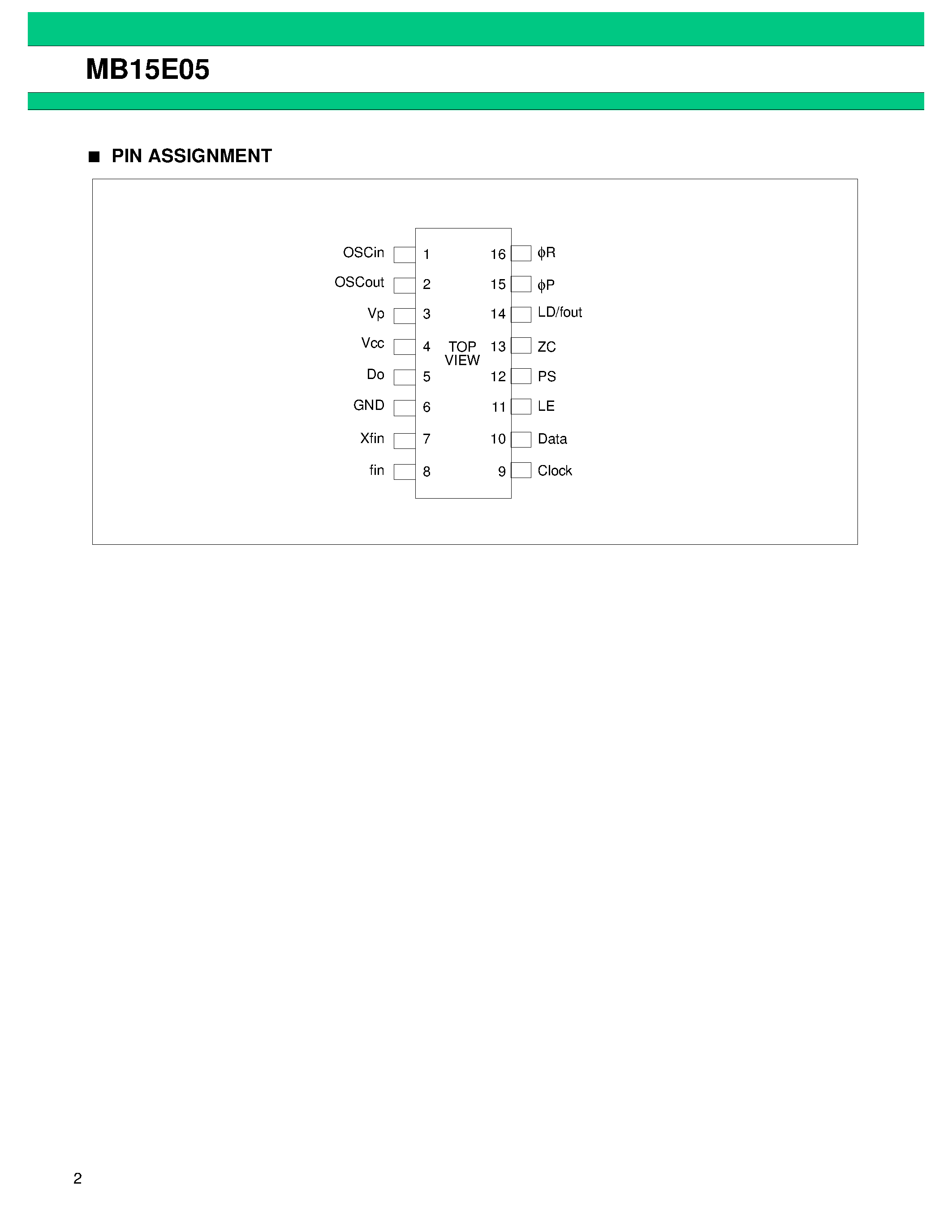 MB15E05

■ PIN ASSIGNMENT

OSCin 1
OSCout 2
Vp 3
Vcc 4
Do 5
GND 6
Xfin 7
fin 8

TOP VIEW

16 ϕR
15 ϕP
14 LD/fout
13 ZC
12 PS
11 LE
10 Data
9 Clock

2